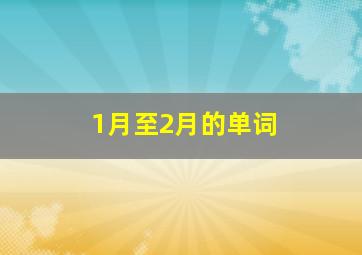 1月至2月的单词